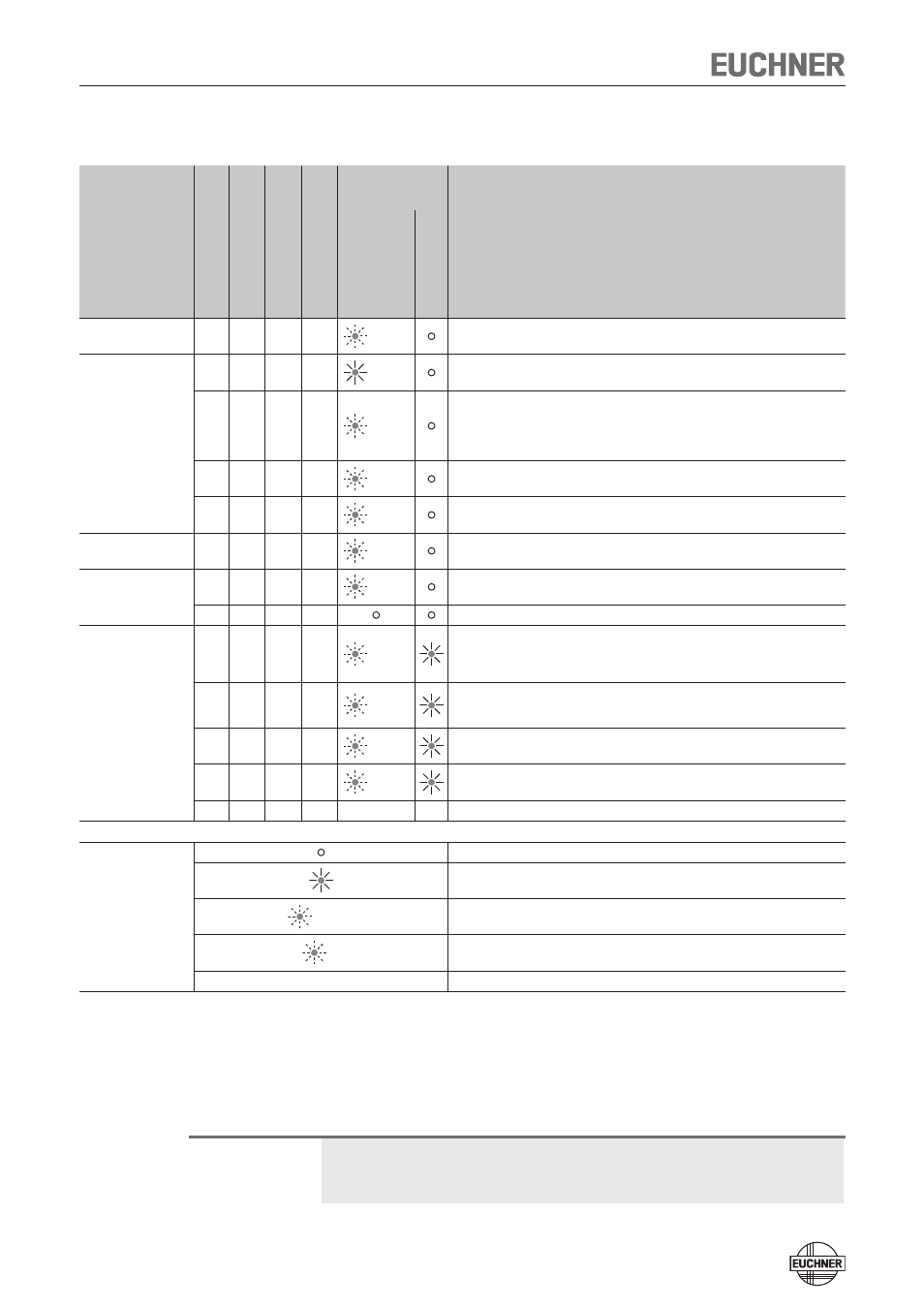 EUCHNER

EUCHNER